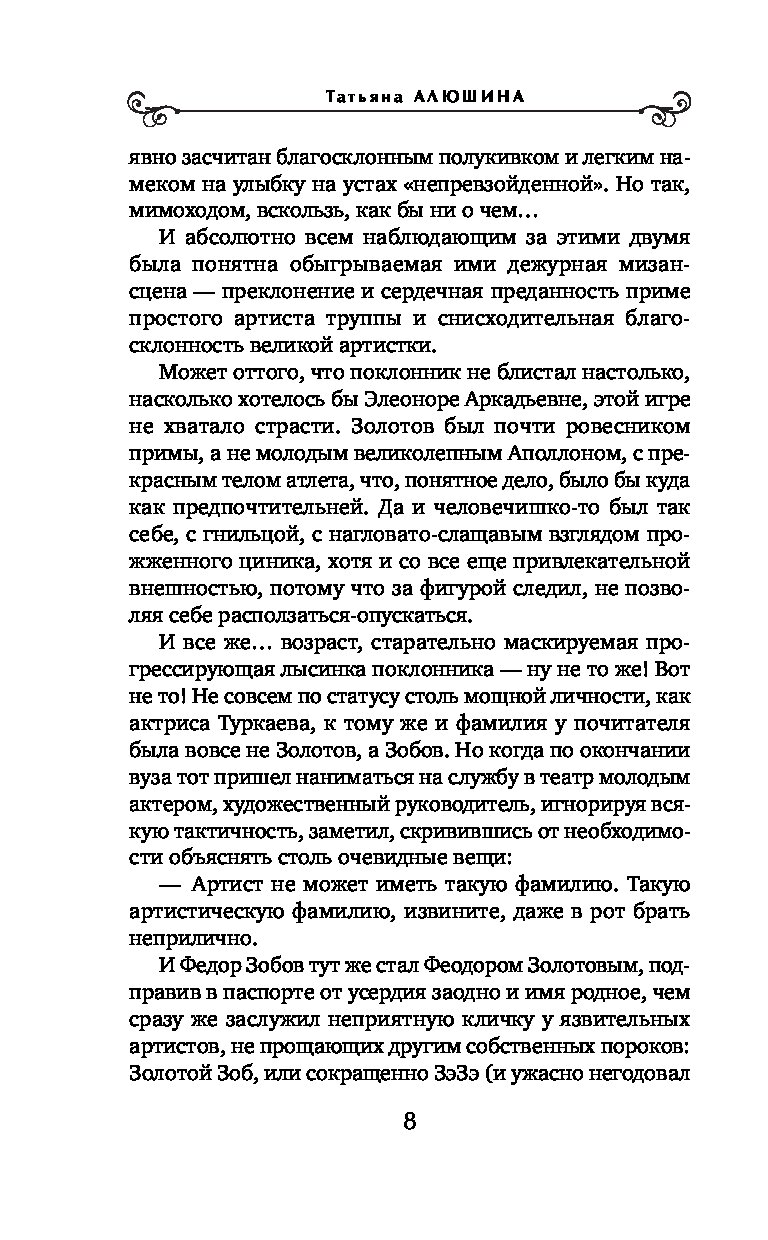 Татьяна АЛЮШИНА

явно засчитан благосклонным полукивком и легким намеком на улыбку на устах «непревзойденной». Но так, мимоходом, вскользь, как бы ни о чем…

И абсолютно всем наблюдающим за этими двумя была понятна обыгрываемая ими дежурная мизансцена — преклонение и сердечная преданность приме простого артиста труппы и снисходительная благосклонность великой артистки.

Может оттого, что поклонник не блистал настолько, насколько хотелось бы Элеоноре Аркадьевне, этой игре не хватало страсти. Золотов был почти ровесником примы, а не молодым великолепным Аполлоном, с прекрасным телом атлета, что, понятное дело, было бы куда как предпочтительней. Да и человечишко-то был так себе, с гнильцой, с нагловато-слащавым взглядом прожженного циника, хотя и со все еще привлекательной внешностью, потому что за фигурой следил, не позволяя себе расползаться-опускаться.

И все же… возраст, старательно маскируемая прогрессирующая лысинка поклонника — ну не то же! Вот не то! Не совсем по статусу столь мощной личности, как актриса Туркаева, к тому же и фамилия у почитателя была вовсе не Золотов, а Зобов. Но когда по окончании вуза тот пришел наниматься на службу в театр молодым актером, художественный руководитель, игнорируя всякую тактичность, заметил, скривившись от необходимости объяснять столь очевидные вещи:

— Артист не может иметь такую фамилию. Такую артистическую фамилию, извините, даже в рот брать неприлично.

И Федор Зобов тут же стал Феодором Золотовым, подправив в паспорте от усердия заодно и имя родное, чем сразу же заслужил неприятную кличку у язвительных артистов, не прощающих другим собственных пороков: Золотой Зоб, или сокращенно ЗэЗэ (и ужасно негодовал

8